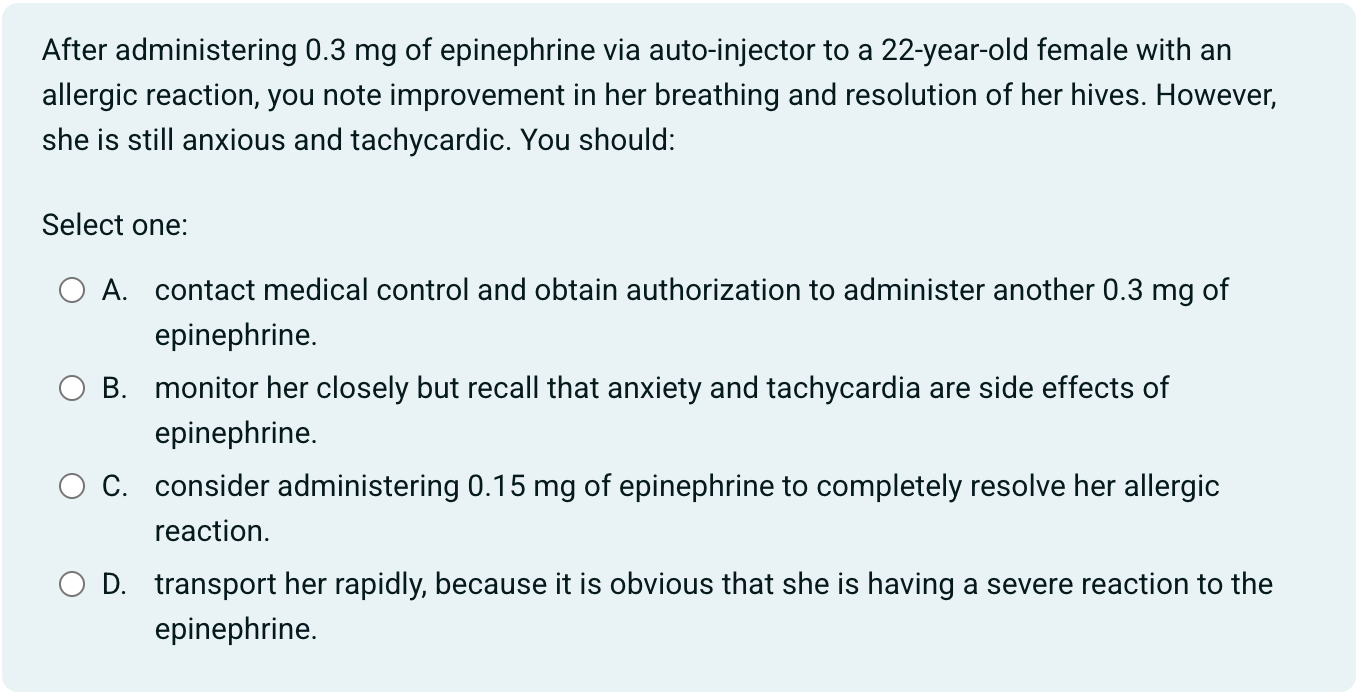 After administering 0.3 mg of epinephrine via auto-injector to a 22-year-old female with an allergic reaction, you note improvement in her breathing and resolution of her hives. However, she is still anxious and tachycardic. You should:

Select one:

A. contact medical control and obtain authorization to administer another 0.3 mg of epinephrine.

B. monitor her closely but recall that anxiety and tachycardia are side effects of epinephrine.

C. consider administering 0.15 mg of epinephrine to completely resolve her allergic reaction.

D. transport her rapidly, because it is obvious that she is having a severe reaction to the epinephrine.